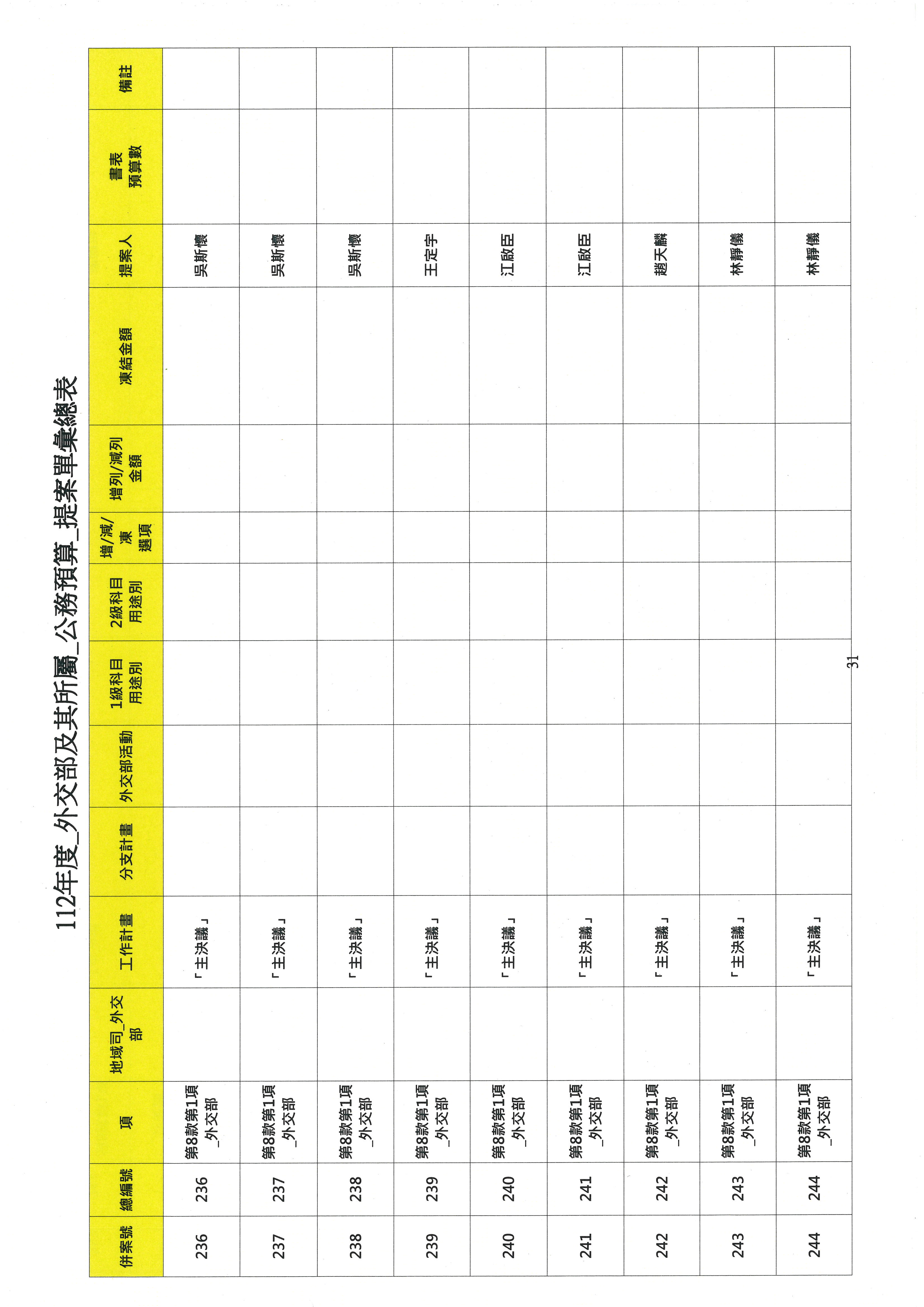 112年度_外交部及其所屬_公務預算_提案單彙總表

| 併案號 | 總編號 | 項 | 地域司_外交部 | 工作計畫 | 分支計畫 | 外交部活動 | 1級科目用途別 | 2級科目用途別 | 增/減/凍選項 | 增列/減列金額 | 凍結金額 | 提案人 | 書表預算數 | 備註 |
|---|---|---|---|---|---|---|---|---|---|---|---|---|---|---|
| 236 | 236 | 第8款第1項_外交部 | | 「主決議」 | | | | | | | | 吳斯懷 | | |
| 237 | 237 | 第8款第1項_外交部 | | 「主決議」 | | | | | | | | 吳斯懷 | | |
| 238 | 238 | 第8款第1項_外交部 | | 「主決議」 | | | | | | | | 吳斯懷 | | |
| 239 | 239 | 第8款第1項_外交部 | | 「主決議」 | | | | | | | | 王定宇 | | |
| 240 | 240 | 第8款第1項_外交部 | | 「主決議」 | | | | | | | | 江啟臣 | | |
| 241 | 241 | 第8款第1項_外交部 | | 「主決議」 | | | | | | | | 江啟臣 | | |
| 242 | 242 | 第8款第1項_外交部 | | 「主決議」 | | | | | | | | 趙天麟 | | |
| 243 | 243 | 第8款第1項_外交部 | | 「主決議」 | | | | | | | | 林靜儀 | | |
| 244 | 244 | 第8款第1項_外交部 | | 「主決議」 | | | | | | | | 林靜儀 | | |

31